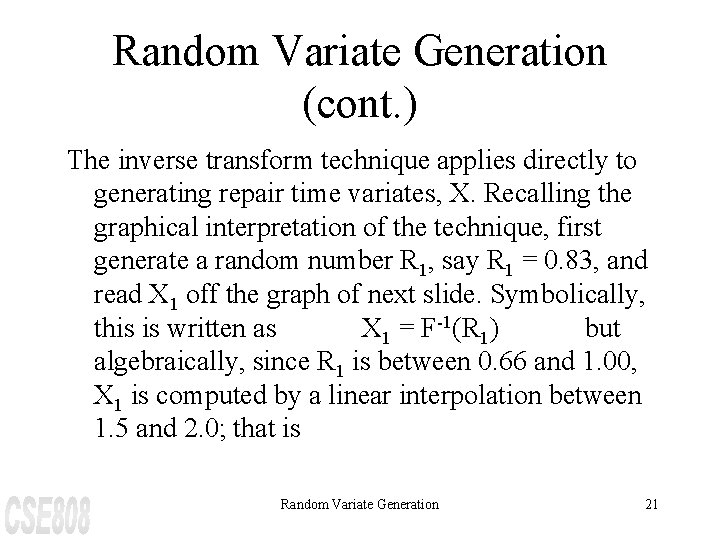 Random Variate Generation (cont.)

The inverse transform technique applies directly to generating repair time variates, X. Recalling the graphical interpretation of the technique, first generate a random number $R_1$, say $R_1 = 0.83$, and read $X_1$ off the graph of next slide. Symbolically, this is written as $X_1 = F^{-1}(R_1)$ but algebraically, since $R_1$ is between 0.66 and 1.00, $X_1$ is computed by a linear interpolation between 1.5 and 2.0; that is

CSE808

Random Variate Generation

21